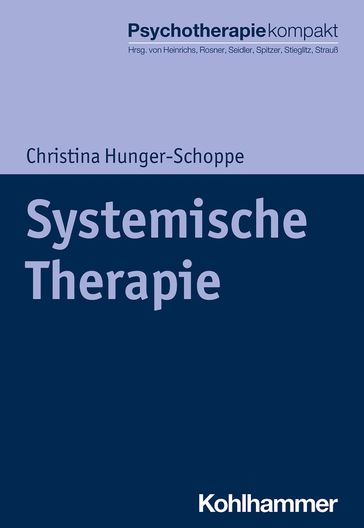 Psychotherapiekompakt
Hrsg. von Heinrichs, Rosner, Seidler, Spitzer, Stieglitz, Strauß

Christina Hunger-Schoppe

Systemische Therapie

Kohlhammer